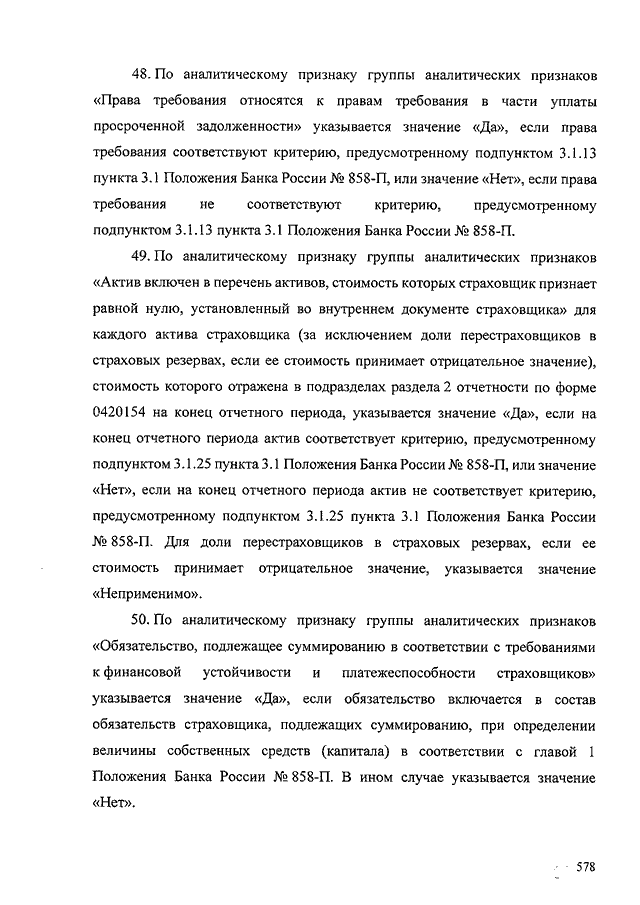 48. По аналитическому признаку группы аналитических признаков «Права требования относятся к правам требования в части уплаты просроченной задолженности» указывается значение «Да», если права требования соответствуют критерию, предусмотренному подпунктом 3.1.13 пункта 3.1 Положения Банка России № 858-П, или значение «Нет», если права требования не соответствуют критерию, предусмотренному подпунктом 3.1.13 пункта 3.1 Положения Банка России № 858-П.

49. По аналитическому признаку группы аналитических признаков «Актив включен в перечень активов, стоимость которых страховщик признает равной нулю, установленный во внутреннем документе страховщика» для каждого актива страховщика (за исключением доли перестраховщиков в страховых резервах, если ее стоимость принимает отрицательное значение), стоимость которого отражена в подразделах раздела 2 отчетности по форме 0420154 на конец отчетного периода, указывается значение «Да», если на конец отчетного периода актив соответствует критерию, предусмотренному подпунктом 3.1.25 пункта 3.1 Положения Банка России № 858-П, или значение «Нет», если на конец отчетного периода актив не соответствует критерию, предусмотренному подпунктом 3.1.25 пункта 3.1 Положения Банка России № 858-П. Для доли перестраховщиков в страховых резервах, если ее стоимость принимает отрицательное значение, указывается значение «Неприменимо».

50. По аналитическому признаку группы аналитических признаков «Обязательство, подлежащее суммированию в соответствии с требованиями к финансовой устойчивости и платежеспособности страховщиков» указывается значение «Да», если обязательство включается в состав обязательств страховщика, подлежащих суммированию, при определении величины собственных средств (капитала) в соответствии с главой 1 Положения Банка России № 858-П. В ином случае указывается значение «Нет».

578